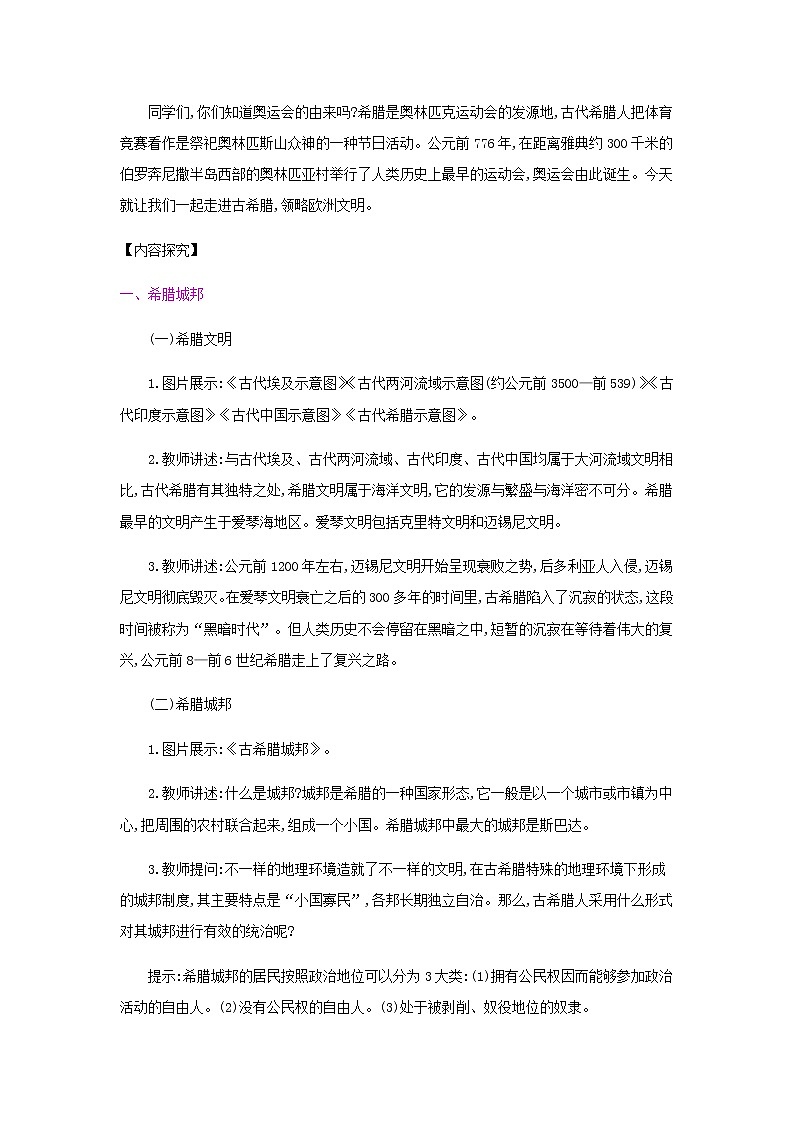 同学们,你们知道奥运会的由来吗?希腊是奥林匹克运动会的发源地,古代希腊人把体育竞赛看作是祭祀奥林匹斯山众神的一种节日活动。公元前776年,在距离雅典约300千米的伯罗奔尼撒半岛西部的奥林匹亚村举行了人类历史上最早的运动会,奥运会由此诞生。今天就让我们一起走进古希腊,领略欧洲文明。

【内容探究】

一、希腊城邦

(一)希腊文明

1.图片展示:《古代埃及示意图》《古代两河流域示意图(约公元前3500—前539)》《古代印度示意图》《古代中国示意图》《古代希腊示意图》。

2.教师讲述:与古代埃及、古代两河流域、古代印度、古代中国均属于大河流域文明相比,古代希腊有其独特之处,希腊文明属于海洋文明,它的发源与繁盛与海洋密不可分。希腊最早的文明产生于爱琴海地区。爱琴文明包括克里特文明和迈锡尼文明。

3.教师讲述:公元前1200年左右,迈锡尼文明开始呈现衰败之势,后多利亚人入侵,迈锡尼文明彻底毁灭。在爱琴文明衰亡之后的300多年的时间里,古希腊陷入了沉寂的状态,这段时间被称为“黑暗时代”。但人类历史不会停留在黑暗之中,短暂的沉寂在等待着伟大的复兴,公元前8—前6世纪希腊走上了复兴之路。

(二)希腊城邦

1.图片展示:《古希腊城邦》。

2.教师讲述:什么是城邦?城邦是希腊的一种国家形态,它一般是以一个城市或市镇为中心,把周围的农村联合起来,组成一个小国。希腊城邦中最大的城邦是斯巴达。

3.教师提问:不一样的地理环境造就了不一样的文明,在古希腊特殊的地理环境下形成的城邦制度,其主要特点是“小国寡民”,各邦长期独立自治。那么,古希腊人采用什么形式对其城邦进行有效的统治呢?

提示:希腊城邦的居民按照政治地位可以分为3大类:(1)拥有公民权因而能够参加政治活动的自由人。(2)没有公民权的自由人。(3)处于被剥削、奴役地位的奴隶。